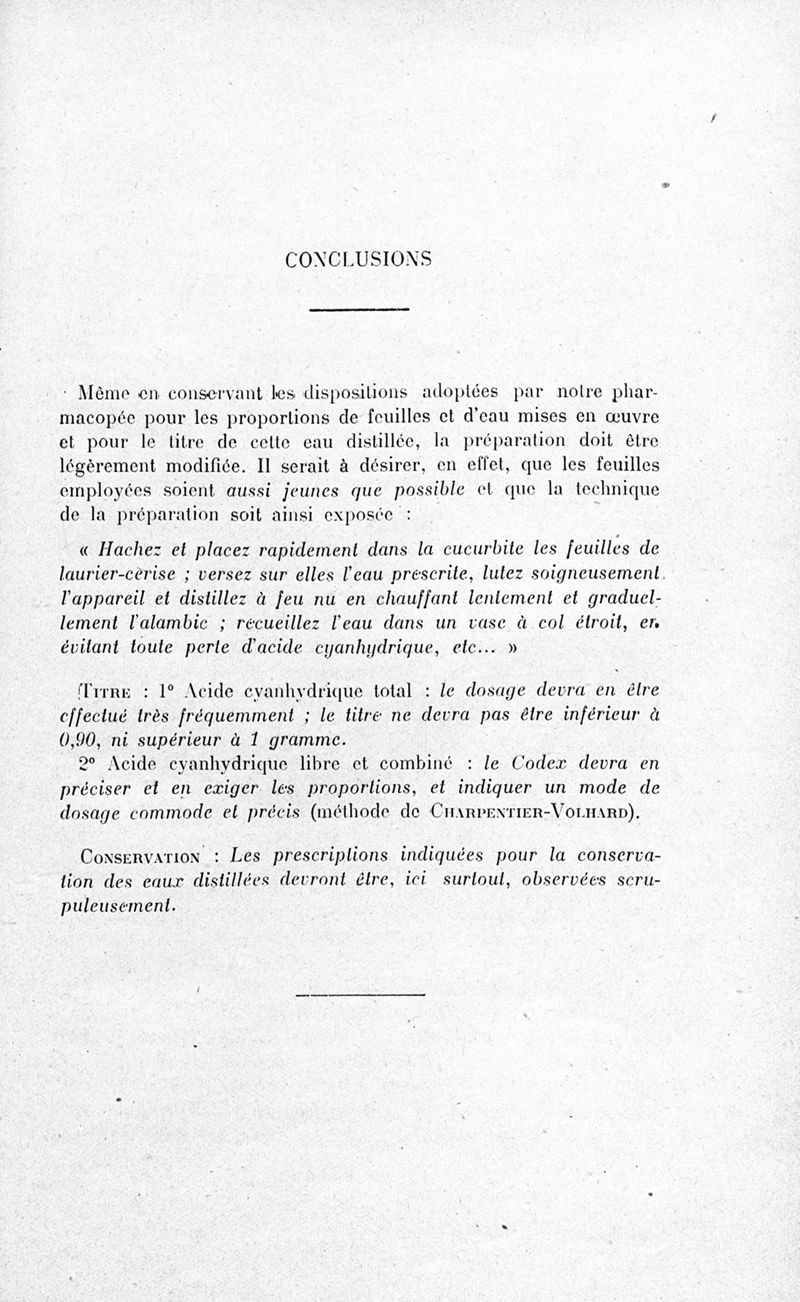 CONCLUSIONS

Même en conservant les dispositions adoptées par notre pharmacopée pour les proportions de feuilles et d'eau mises en œuvre et pour le titre de cette eau distillée, la préparation doit être légèrement modifiée. Il serait à désirer, en effet, que les feuilles employées soient aussi jeunes que possible et que la technique de la préparation soit ainsi exposée :

« Hachez et placez rapidement dans la cucurbite les feuilles de laurier-cerise ; versez sur elles l'eau prescrite, lutez soigneusement l'appareil et distillez à feu nu en chauffant lentement et graduellement l'alambic ; recueillez l'eau dans un vase à col étroit, en évitant toute perte d'acide cyanhydrique, etc... »

Titre : 1° Acide cyanhydrique total : le dosage devra en être effectué très fréquemment ; le titre ne devra pas être inférieur à 0,90, ni supérieur à 1 gramme.
2° Acide cyanhydrique libre et combiné : le Codex devra en préciser et en exiger les proportions, et indiquer un mode de dosage commode et précis (méthode de Charpentier-Volhard).

Conservation : Les prescriptions indiquées pour la conservation des eaux distillées devront être, ici surtout, observées scrupuleusement.